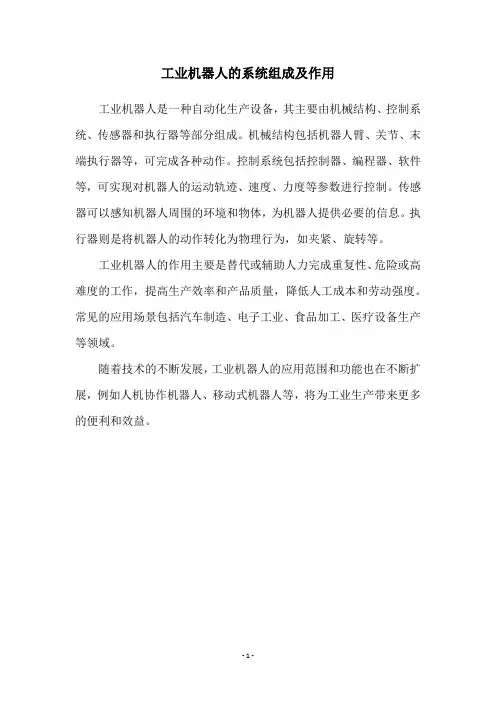 工业机器人的系统组成及作用

工业机器人是一种自动化生产设备，其主要由机械结构、控制系统、传感器和执行器等部分组成。机械结构包括机器人臂、关节、末端执行器等，可完成各种动作。控制系统包括控制器、编程器、软件等，可实现对机器人的运动轨迹、速度、力度等参数进行控制。传感器可以感知机器人周围的环境和物体，为机器人提供必要的信息。执行器则是将机器人的动作转化为物理行为，如夹紧、旋转等。

工业机器人的作用主要是替代或辅助人力完成重复性、危险或高难度的工作，提高生产效率和产品质量，降低人工成本和劳动强度。常见的应用场景包括汽车制造、电子工业、食品加工、医疗设备生产等领域。

随着技术的不断发展，工业机器人的应用范围和功能也在不断扩展，例如人机协作机器人、移动式机器人等，将为工业生产带来更多的便利和效益。

- 1 -